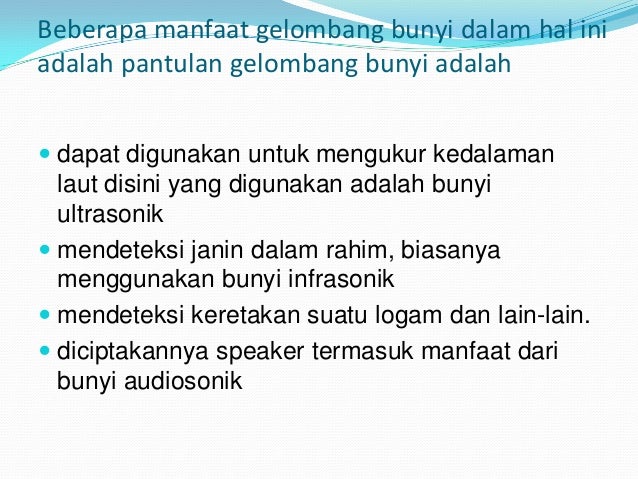 Beberapa manfaat gelombang bunyi dalam hal ini adalah pantulan gelombang bunyi adalah

• dapat digunakan untuk mengukur kedalaman laut disini yang digunakan adalah bunyi ultrasonik
• mendeteksi janin dalam rahim, biasanya menggunakan bunyi infrasonik
• mendeteksi keretakan suatu logam dan lain-lain.
• diciptakannya speaker termasuk manfaat dari bunyi audiosonik